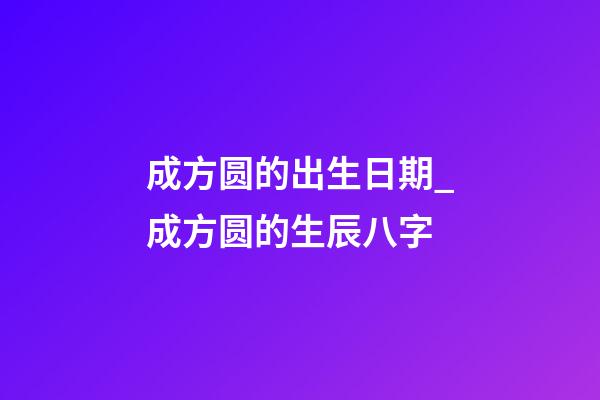 成方圆的出生日期_成方圆的生辰八字